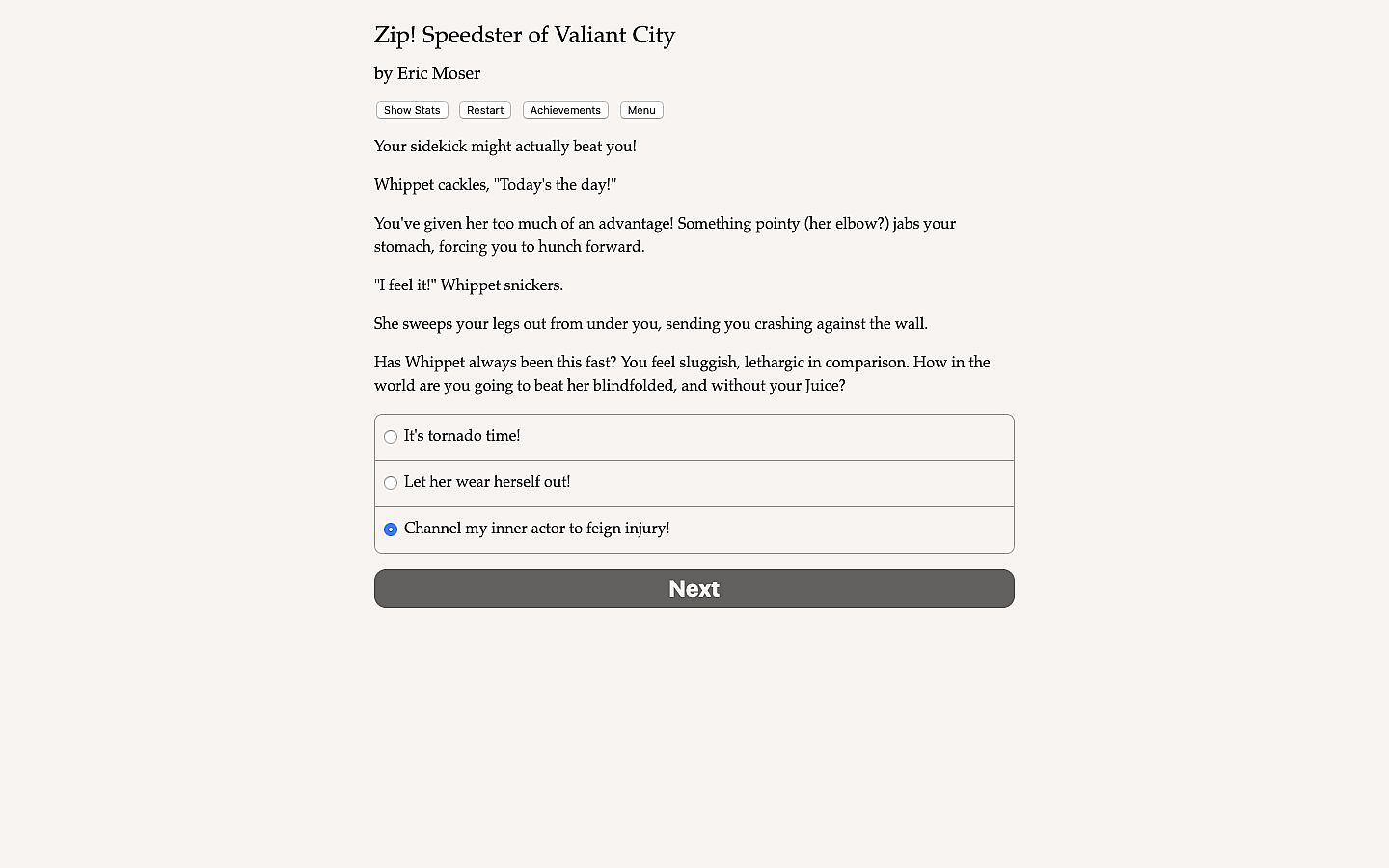 Zip! Speedster of Valiant City

by Eric Moser

Show Stats Restart Achievements Menu

Your sidekick might actually beat you!

Whippet cackles, "Today's the day!"

You've given her too much of an advantage! Something pointy (her elbow?) jabs your stomach, forcing you to hunch forward.

"I feel it!" Whippet snickers.

She sweeps your legs out from under you, sending you crashing against the wall.

Has Whippet always been this fast? You feel sluggish, lethargic in comparison. How in the world are you going to beat her blindfolded, and without your Juice?

It's tornado time!

Let her wear herself out!

Channel my inner actor to feign injury!

Next